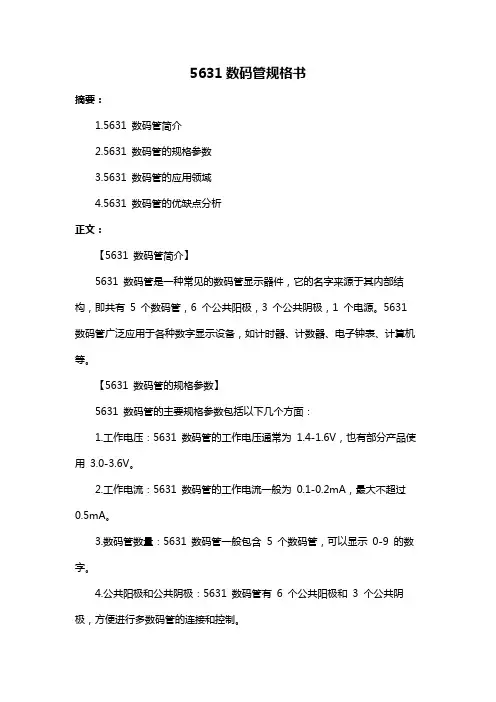 5631 数码管规格书

摘要：

1.5631 数码管简介

2.5631 数码管的规格参数

3.5631 数码管的应用领域

4.5631 数码管的优缺点分析

正文：

【5631 数码管简介】

5631 数码管是一种常见的数码管显示器件，它的名字来源于其内部结构，即共有 5 个数码管，6 个公共阳极，3 个公共阴极，1 个电源。5631 数码管广泛应用于各种数字显示设备，如计时器、计数器、电子钟表、计算机等。

【5631 数码管的规格参数】

5631 数码管的主要规格参数包括以下几个方面：

1.工作电压：5631 数码管的工作电压通常为 1.4-1.6V，也有部分产品使用 3.0-3.6V。

2.工作电流：5631 数码管的工作电流一般为 0.1-0.2mA，最大不超过 0.5mA。

3.数码管数量：5631 数码管一般包含 5 个数码管，可以显示 0-9 的数字。

4.公共阳极和公共阴极：5631 数码管有 6 个公共阳极和 3 个公共阴极，方便进行多数码管的连接和控制。